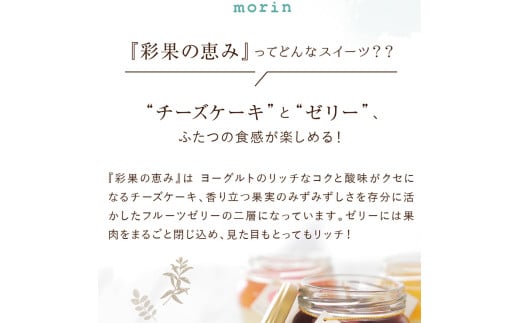 morin

『彩果の恵み』ってどんなスイーツ？？

“チーズケーキ”と“ゼリー”、
ふたつの食感が楽しめる！

『彩果の恵み』は ヨーグルトのリッチなコクと酸味がクセになるチーズケーキ、香り立つ果実のみずみずしさを存分に活かしたフルーツゼリーの二層になっています。ゼリーには果肉をまるごと閉じ込め、見た目もとってもリッチ！